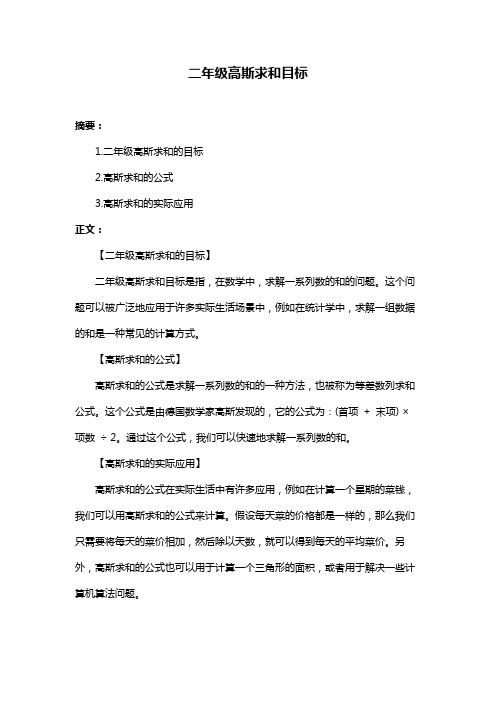 二年级高斯求和目标

摘要：

1.二年级高斯求和的目标

2.高斯求和的公式

3.高斯求和的实际应用

正文：

【二年级高斯求和的目标】

二年级高斯求和目标是指，在数学中，求解一系列数的和的问题。这个问题可以被广泛地应用于许多实际生活场景中，例如在统计学中，求解一组数据的和是一种常见的计算方式。

【高斯求和的公式】

高斯求和的公式是求解一系列数的和的一种方法，也被称为等差数列求和公式。这个公式是由德国数学家高斯发现的，它的公式为：(首项 + 末项) × 项数 ÷ 2。通过这个公式，我们可以快速地求解一系列数的和。

【高斯求和的实际应用】

高斯求和的公式在实际生活中有许多应用，例如在计算一个星期的菜钱，我们可以用高斯求和的公式来计算。假设每天菜的价格都是一样的，那么我们只需要将每天的菜价相加，然后除以天数，就可以得到每天的平均菜价。另外，高斯求和的公式也可以用于计算一个三角形的面积，或者用于解决一些计算机算法问题。